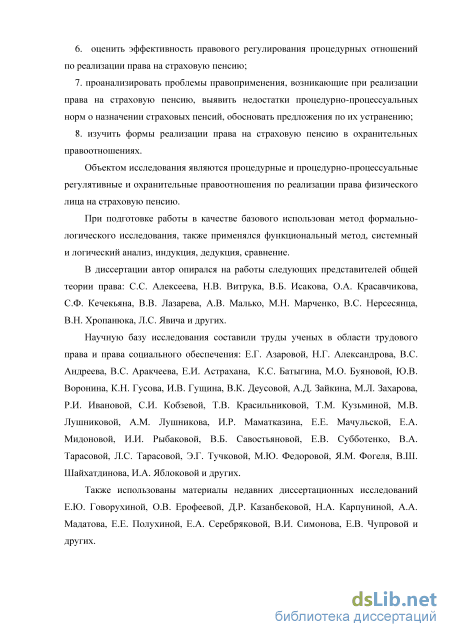 6. оценить эффективность правового регулирования процедурных отношений по реализации права на страховую пенсию;

7. проанализировать проблемы правоприменения, возникающие при реализации права на страховую пенсию, выявить недостатки процедурно-процессуальных норм о назначении страховых пенсий, обосновать предложения по их устранению;

8. изучить формы реализации права на страховую пенсию в охранительных правоотношениях.

Объектом исследования являются процедурные и процедурно-процессуальные регулятивные и охранительные правоотношения по реализации права физического лица на страховую пенсию.

При подготовке работы в качестве базового использован метод формально-логического исследования, также применялся функциональный метод, системный и логический анализ, индукция, дедукция, сравнение.

В диссертации автор опирался на работы следующих представителей общей теории права: С.С. Алексеева, Н.В. Витрука, В.Б. Исакова, О.А. Красавчикова, С.Ф. Кечекьяна, В.В. Лазарева, А.В. Малько, М.Н. Марченко, В.С. Нерсесянца, В.Н. Хропанюка, Л.С. Явича и других.

Научную базу исследования составили труды ученых в области трудового права и права социального обеспечения: Е.Г. Азаровой, Н.Г. Александрова, В.С. Андреева, В.С. Аракчеева, Е.И. Астрахана, К.С. Батыгина, М.О. Буяновой, Ю.В. Воронина, К.Н. Гусова, И.В. Гущина, В.К. Деусовой, А.Д. Зайкина, М.Л. Захарова, Р.И. Ивановой, С.И. Кобзевой, Т.В. Красильниковой, Т.М. Кузьминой, М.В. Лушниковой, А.М. Лушникова, И.Р. Маматказина, Е.Е. Мачульской, Е.А. Мидоновой, И.И. Рыбаковой, В.Б. Савостьяновой, Е.В. Субботенко, В.А. Тарасовой, Л.С. Тарасовой, Э.Г. Тучковой, М.Ю. Федоровой, Я.М. Фогеля, В.Ш. Шайхатдинова, И.А. Яблоковой и других.

Также использованы материалы недавних диссертационных исследований Е.Ю. Говорухиной, О.В. Ерофеевой, Д.Р. Казанбековой, Н.А. Карпуниной, А.А. Мадатова, Е.Е. Полухиной, Е.А. Серебряковой, В.И. Симонова, Е.В. Чупровой и других.

dsLib.net
библиотека диссертаций